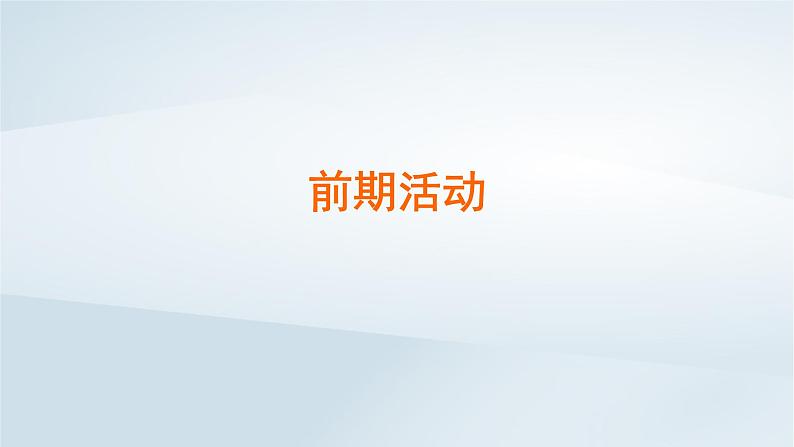 前期活动